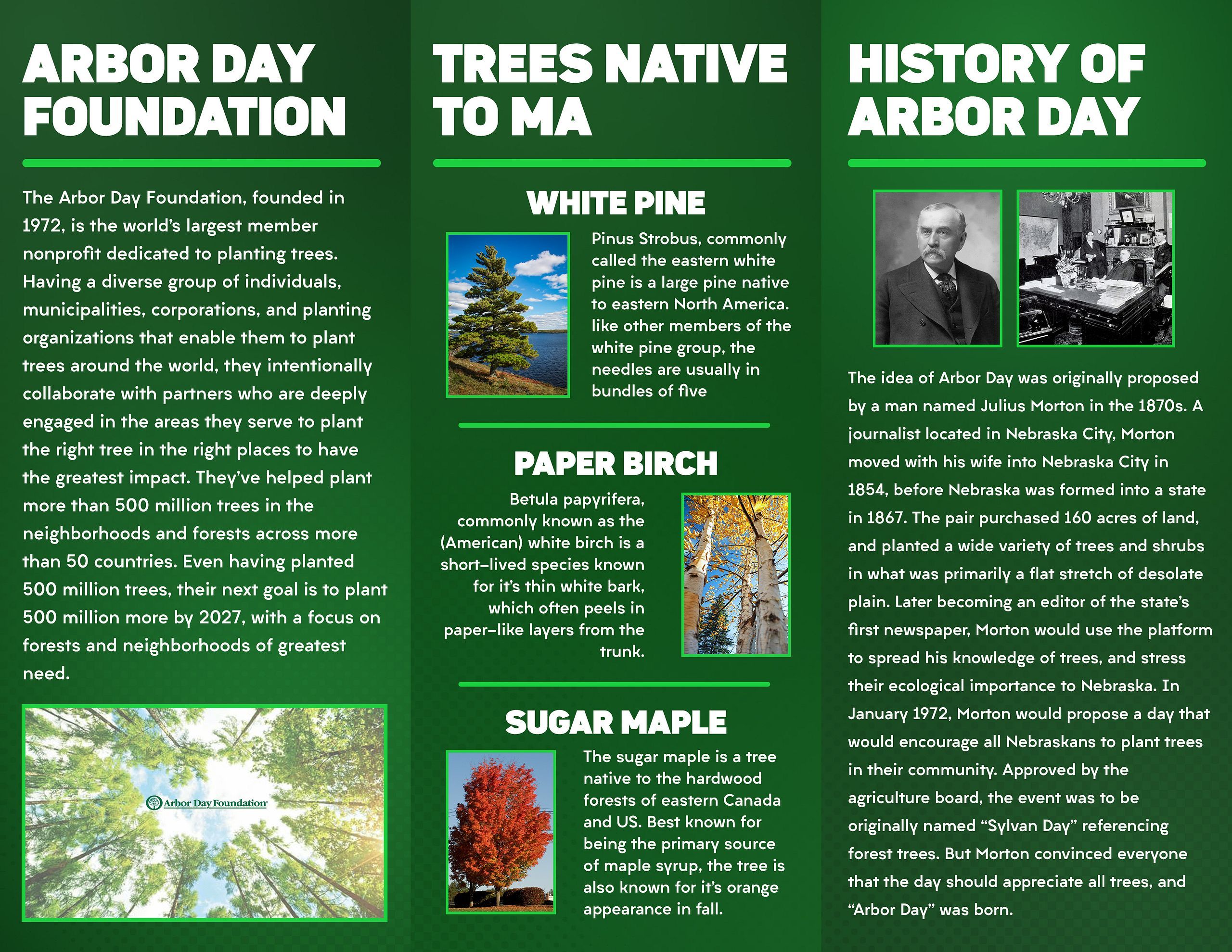 ARBOR DAY FOUNDATION

The Arbor Day Foundation, founded in 1972, is the world's largest member nonprofit dedicated to planting trees. Having a diverse group of individuals, municipalities, corporations, and planting organizations that enable them to plant trees around the world, they intentionally collaborate with partners who are deeply engaged in the areas they serve to plant the right tree in the right places to have the greatest impact. They've helped plant more than 500 million trees in the neighborhoods and forests across more than 50 countries. Even having planted 500 million trees, their next goal is to plant 500 million more by 2027, with a focus on forests and neighborhoods of greatest need.

Arbor Day Foundation

TREES NATIVE TO MA

WHITE PINE

Pinus Strobus, commonly called the eastern white pine is a large pine native to eastern North America. like other members of the white pine group, the needles are usually in bundles of five

PAPER BIRCH

Betula papyrifera, commonly known as the (American) white birch is a short-lived species known for it's thin white bark, which often peels in paper-like layers from the trunk.

SUGAR MAPLE

The sugar maple is a tree native to the hardwood forests of eastern Canada and US. Best known for being the primary source of maple syrup, the tree is also known for it's orange appearance in fall.

HISTORY OF ARBOR DAY

The idea of Arbor Day was originally proposed by a man named Julius Morton in the 1870s. A journalist located in Nebraska City, Morton moved with his wife into Nebraska City in 1854, before Nebraska was formed into a state in 1867. The pair purchased 160 acres of land, and planted a wide variety of trees and shrubs in what was primarily a flat stretch of desolate plain. Later becoming an editor of the state's first newspaper, Morton would use the platform to spread his knowledge of trees, and stress their ecological importance to Nebraska. In January 1972, Morton would propose a day that would encourage all Nebraskans to plant trees in their community. Approved by the agriculture board, the event was to be originally named "Sylvan Day" referencing forest trees. But Morton convinced everyone that the day should appreciate all trees, and "Arbor Day" was born.